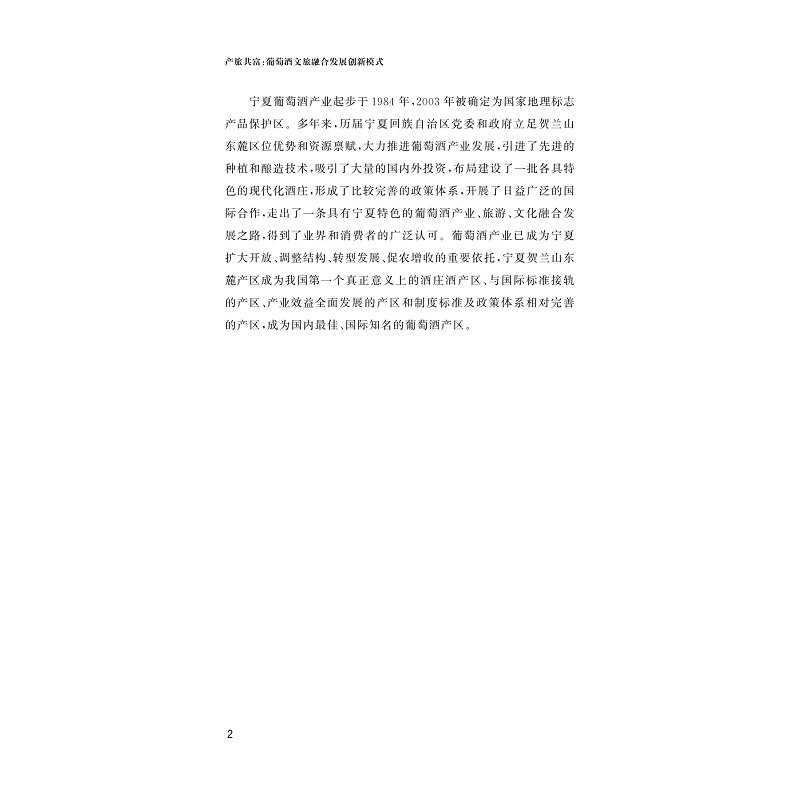 产旅共富:葡萄酒文旅融合发展创新模式

宁夏葡萄酒产业起步于1984年,2003年被确定为国家地理标志产品保护区。多年来,历届宁夏回族自治区党委和政府立足贺兰山东麓区位优势和资源禀赋,大力推进葡萄酒产业发展,引进了先进的种植和酿造技术,吸引了大量的国内外投资,布局建设了一批各具特色的现代化酒庄,形成了比较完善的政策体系,开展了日益广泛的国际合作,走出了一条具有宁夏特色的葡萄酒产业、旅游、文化融合发展之路,得到了业界和消费者的广泛认可。葡萄酒产业已成为宁夏扩大开放、调整结构、转型发展、促农增收的重要依托,宁夏贺兰山东麓产区成为我国第一个真正意义上的酒庄酒产区、与国际标准接轨的产区、产业效益全面发展的产区和制度标准及政策体系相对完善的产区,成为国内最佳、国际知名的葡萄酒产区。

2